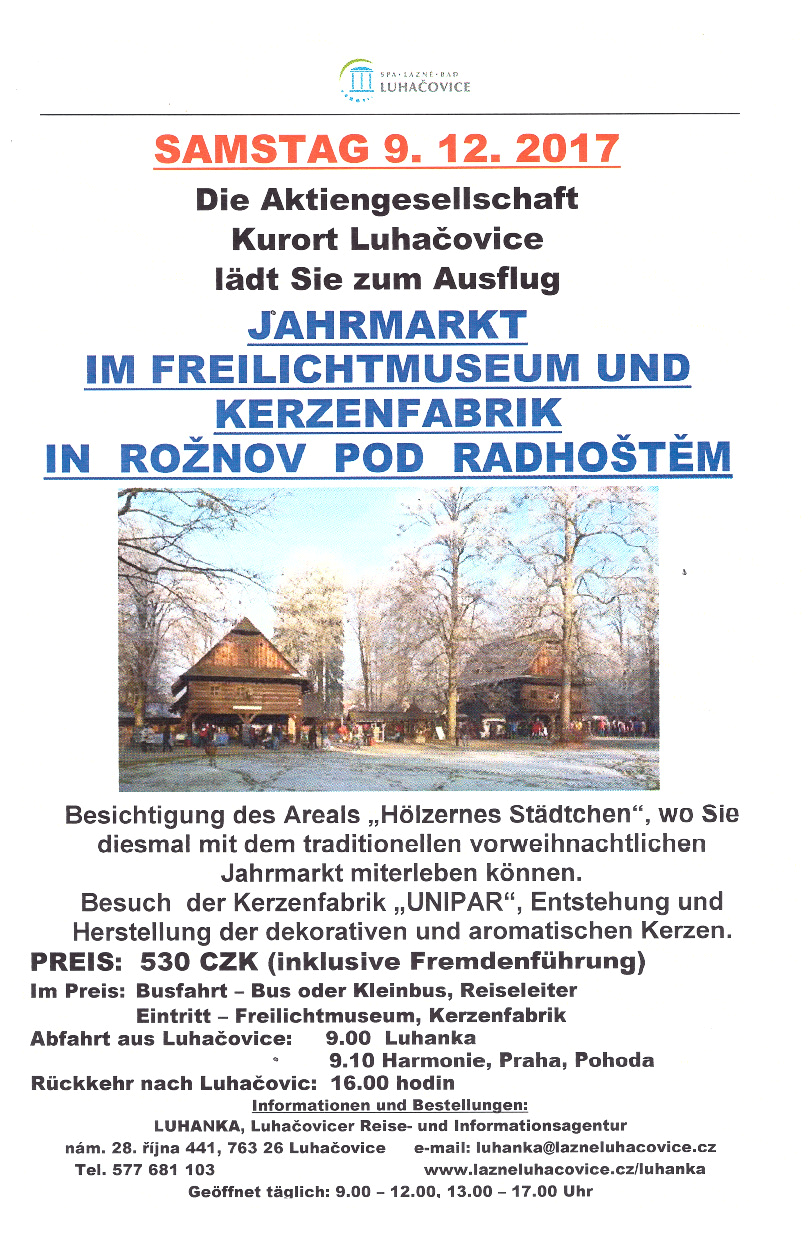 SPA · LÁZNĚ · BAD
LUHAČOVICE

SAMSTAG 9. 12. 2017

Die Aktiengesellschaft Kurort Luhačovice lädt Sie zum Ausflug

JAHRMARKT IM FREILICHTMUSEUM UND KERZENFABRIK IN ROŽNOV POD RADHOŠTĚM

Besichtigung des Areals „Hölzernes Städtchen“, wo Sie diesmal mit dem traditionellen vorweihnachtlichen Jahrmarkt miterleben können.

Besuch der Kerzenfabrik „UNIPAR“, Entstehung und Herstellung der dekorativen und aromatischen Kerzen.

PREIS: 530 CZK (inklusive Fremdenführung)

Im Preis: Busfahrt – Bus oder Kleinbus, Reiseleiter
Eintritt – Freilichtmuseum, Kerzenfabrik

Abfahrt aus Luhačovice: 9.00 Luhanka
9.10 Harmonie, Praha, Pohoda

Rückkehr nach Luhačovic: 16.00 hodin

Informationen und Bestellungen:
LUHANKA, Luhačovicer Reise- und Informationsagentur
nám. 28. října 441, 763 26 Luhačovice e-mail: luhanka@lazneluhacovice.cz
Tel. 577 681 103 www.lazneluhacovice.cz/luhanka
Geöffnet täglich: 9.00 – 12.00, 13.00 – 17.00 Uhr